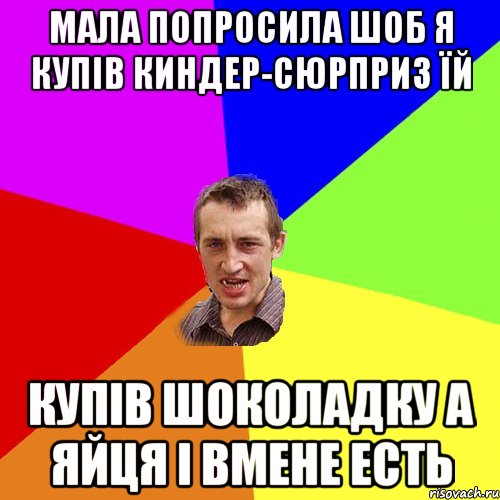 МАЛА ПОПРОСИЛА ШОБ Я КУПІВ КИНДЕР-СЮРПРИЗ ЇЙ

КУПІВ ШОКОЛАДКУ А ЯЙЦЯ І ВМЕНЕ ЕСТЬ

risovach.ru